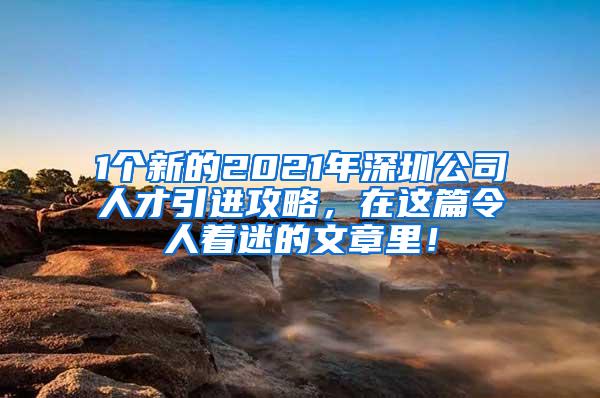 1个新的2021年深圳公司人才引进攻略，在这篇令人着迷的文章里！